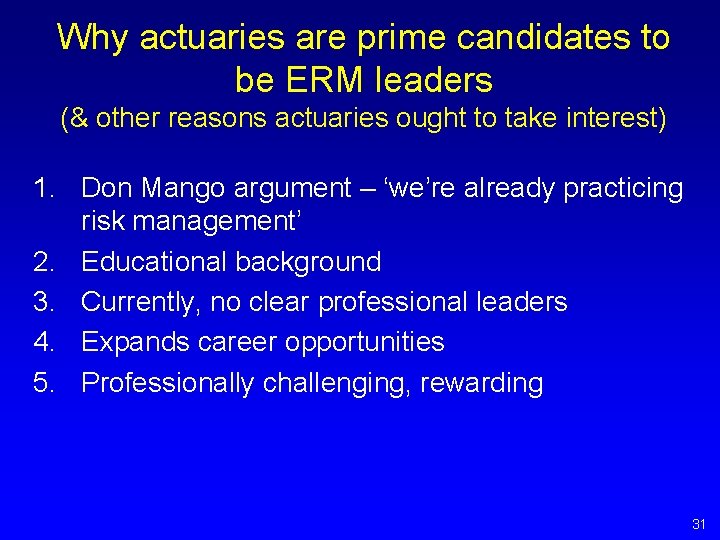 Why actuaries are prime candidates to be ERM leaders
(& other reasons actuaries ought to take interest)

1. Don Mango argument – ‘we’re already practicing risk management’
2. Educational background
3. Currently, no clear professional leaders
4. Expands career opportunities
5. Professionally challenging, rewarding

31